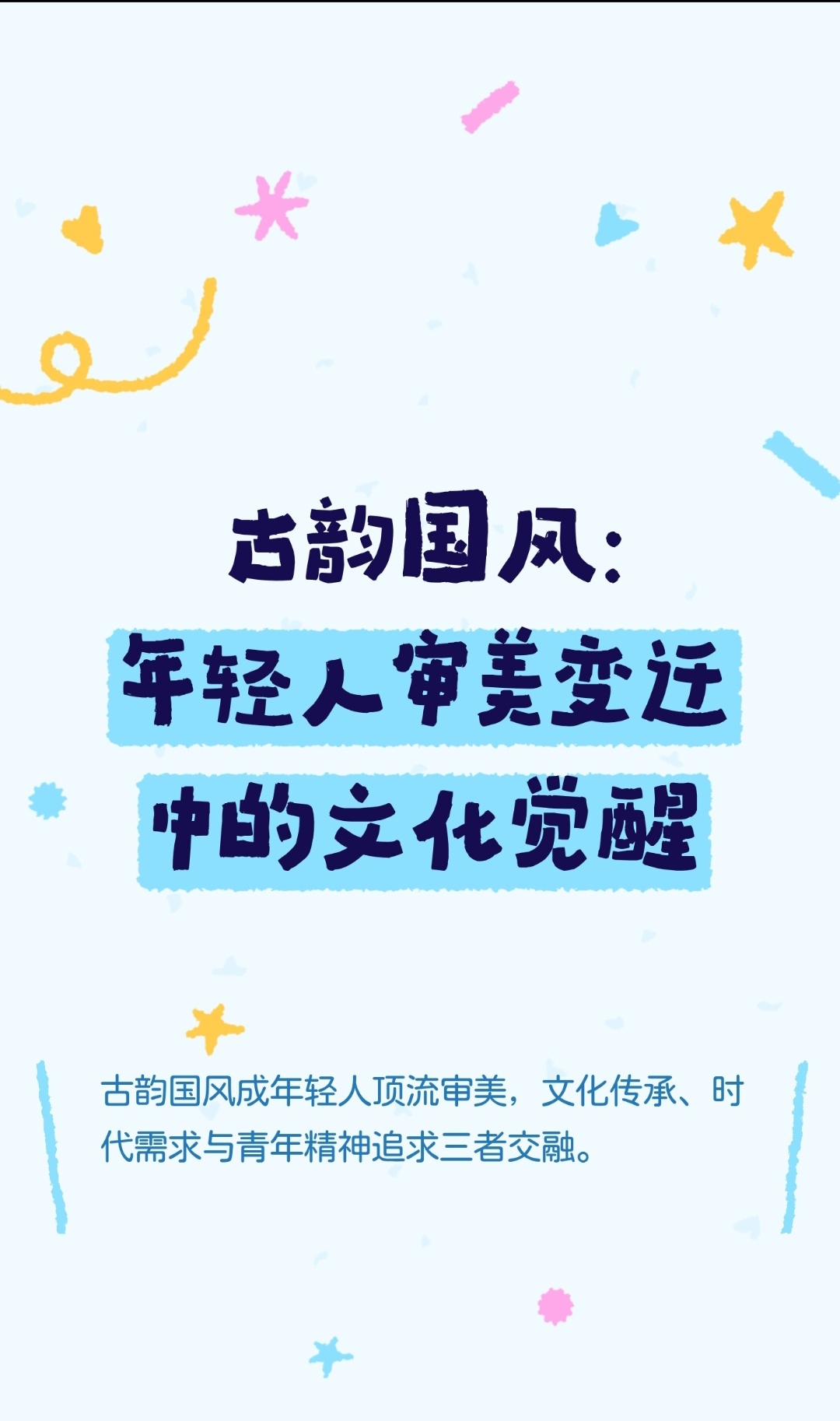 古韵国风：
年轻人审美变迁
中的文化觉醒

古韵国风成年轻人顶流审美，文化传承、时代需求与青年精神追求三者交融。